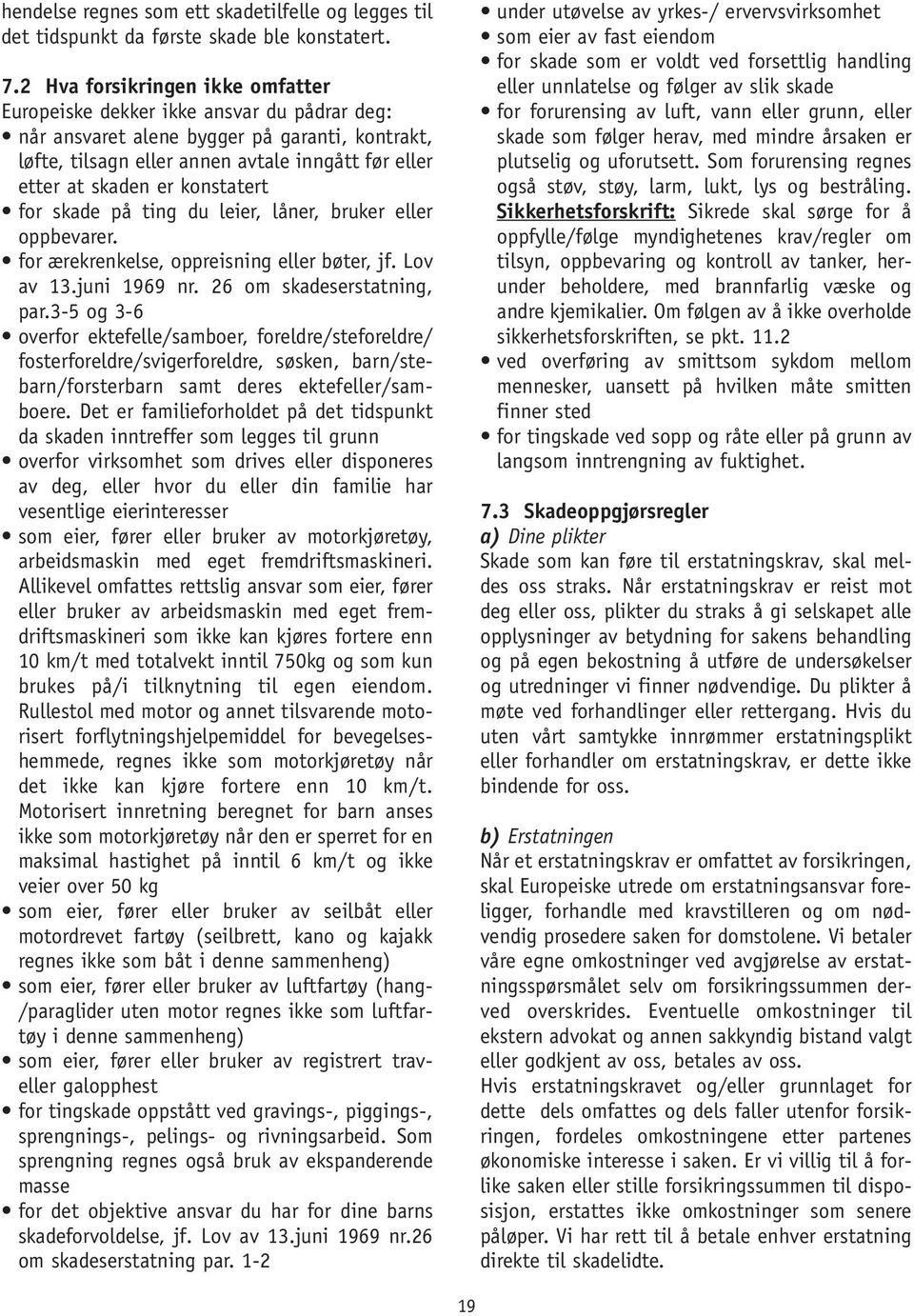 hendelse regnes som ett skadetilfelle og legges til det tidspunkt da første skade ble konstatert.

7.2 Hva forsikringen ikke omfatter
Europeiske dekker ikke ansvar du pådrar deg:
• når ansvaret alene bygger på garanti, kontrakt, løfte, tilsagn eller annen avtale inngått før eller etter at skaden er konstatert
• for skade på ting du leier, låner, bruker eller oppbevarer.
• for ærekrenkelse, oppreisning eller bøter, jf. Lov av 13.juni 1969 nr. 26 om skadeserstatning, par.3-5 og 3-6
• overfor ektefelle/samboer, foreldre/steforeldre/ fosterforeldre/svigerforeldre, søsken, barn/stebarn/forsterbarn samt deres ektefeller/samboere. Det er familieforholdet på det tidspunkt da skaden inntreffer som legges til grunn
• overfor virksomhet som drives eller disponeres av deg, eller hvor du eller din familie har vesentlige eierinteresser
• som eier, fører eller bruker av motorkjøretøy, arbeidsmaskin med eget fremdriftsmaskineri. Allikevel omfattes rettslig ansvar som eier, fører eller bruker av arbeidsmaskin med eget fremdriftsmaskineri som ikke kan kjøres fortere enn 10 km/t med totalvekt inntil 750kg og som kun brukes på/i tilknytning til egen eiendom. Rullestol med motor og annet tilsvarende motorisert forflytningshjelpemiddel for bevegelseshemmede, regnes ikke som motorkjøretøy når det ikke kan kjøre fortere enn 10 km/t. Motorisert innretning beregnet for barn anses ikke som motorkjøretøy når den er sperret for en maksimal hastighet på inntil 6 km/t og ikke veier over 50 kg
• som eier, fører eller bruker av seilbåt eller motordrevet fartøy (seilbrett, kano og kajakk regnes ikke som båt i denne sammenheng)
• som eier, fører eller bruker av luftfartøy (hang-/paraglider uten motor regnes ikke som luftfartøy i denne sammenheng)
• som eier, fører eller bruker av registrert traveller galopphest
• for tingskade oppstått ved gravings-, piggings-, sprengnings-, pelings- og rivningsarbeid. Som sprengning regnes også bruk av ekspanderende masse
• for det objektive ansvar du har for dine barns skadeforvoldelse, jf. Lov av 13.juni 1969 nr.26 om skadeserstatning par. 1-2

• under utøvelse av yrkes-/ ervervsvirksomhet
• som eier av fast eiendom
• for skade som er voldt ved forsettlig handling eller unnlatelse og følger av slik skade
• for forurensing av luft, vann eller grunn, eller skade som følger herav, med mindre årsaken er plutselig og uforutsett. Som forurensing regnes også støv, støy, larm, lukt, lys og bestråling. Sikkerhetsforskrift: Sikrede skal sørge for å oppfylle/følge myndighetenes krav/regler om tilsyn, oppbevaring og kontroll av tanker, herunder beholdere, med brannfarlig væske og andre kjemikalier. Om følgen av å ikke overholde sikkerhetsforskriften, se pkt. 11.2
• ved overføring av smittsom sykdom mellom mennesker, uansett på hvilken måte smitten finner sted
• for tingskade ved sopp og råte eller på grunn av langsom inntrengning av fuktighet.

7.3 Skadeoppgjørsregler
a) Dine plikter
Skade som kan føre til erstatningskrav, skal meldes oss straks. Når erstatningskrav er reist mot deg eller oss, plikter du straks å gi selskapet alle opplysninger av betydning for sakens behandling og på egen bekostning å utføre de undersøkelser og utredninger vi finner nødvendige. Du plikter å møte ved forhandlinger eller rettergang. Hvis du uten vårt samtykke innrømmer erstatningsplikt eller forhandler om erstatningskrav, er dette ikke bindende for oss.

b) Erstatningen
Når et erstatningskrav er omfattet av forsikringen, skal Europeiske utrede om erstatningsansvar foreligger, forhandle med kravstilleren og om nødvendig prosedere saken for domstolene. Vi betaler våre egne omkostninger ved avgjørelse av erstatningsspørsmålet selv om forsikringssummen derved overskrides. Eventuelle omkostninger til ekstern advokat og annen sakkyndig bistand valgt eller godkjent av oss, betales av oss.
Hvis erstatningskravet og/eller grunnlaget for dette dels omfattes og dels faller utenfor forsikringen, fordeles omkostningene etter partenes økonomiske interesse i saken. Er vi villig til å forlike saken eller stille forsikringssummen til disposisjon, erstattes ikke omkostninger som senere påløper. Vi har rett til å betale enhver erstatning direkte til skadelidte.

19